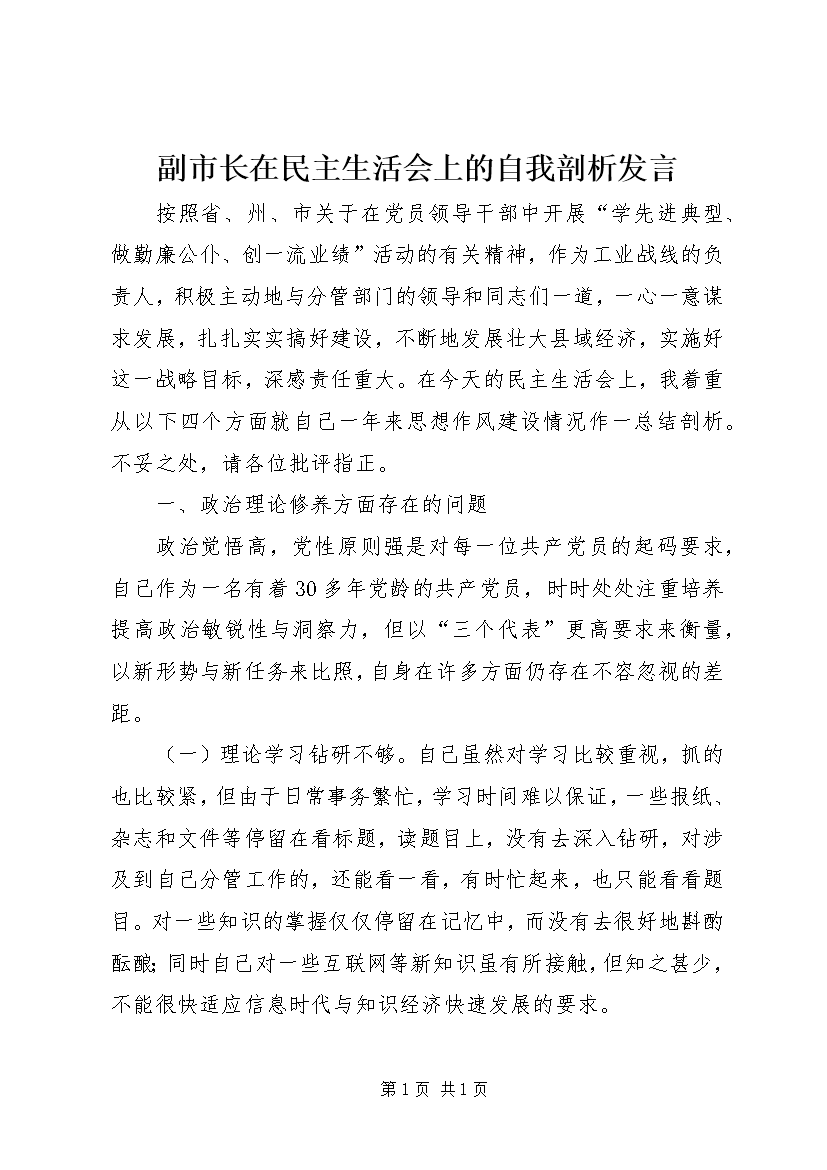 副市长在民主生活会上的自我剖析发言

按照省、州、市关于在党员领导干部中开展“学先进典型、做勤廉公仆、创一流业绩”活动的有关精神，作为工业战线的负责人，积极主动地与分管部门的领导和同志们一道，一心一意谋求发展，扎扎实实搞好建设，不断地发展壮大县域经济，实施好这一战略目标，深感责任重大。在今天的民主生活会上，我着重从以下四个方面就自己一年来思想作风建设情况作一总结剖析。不妥之处，请各位批评指正。

一、政治理论修养方面存在的问题

政治觉悟高，党性原则强是对每一位共产党员的起码要求，自己作为一名有着30多年党龄的共产党员，时时处处注重培养提高政治敏锐性与洞察力，但以“三个代表”更高要求来衡量，以新形势与新任务来比照，自身在许多方面仍存在不容忽视的差距。

（一）理论学习钻研不够。自己虽然对学习比较重视，抓的也比较紧，但由于日常事务繁忙，学习时间难以保证，一些报纸、杂志和文件等停留在看标题，读题目上，没有去深入钻研，对涉及到自己分管工作的，还能看一看，有时忙起来，也只能看看题目。对一些知识的掌握仅仅停留在记忆中，而没有去很好地斟酌酝酿；同时自己对一些互联网等新知识虽有所接触，但知之甚少，不能很快适应信息时代与知识经济快速发展的要求。

第1页 共1页